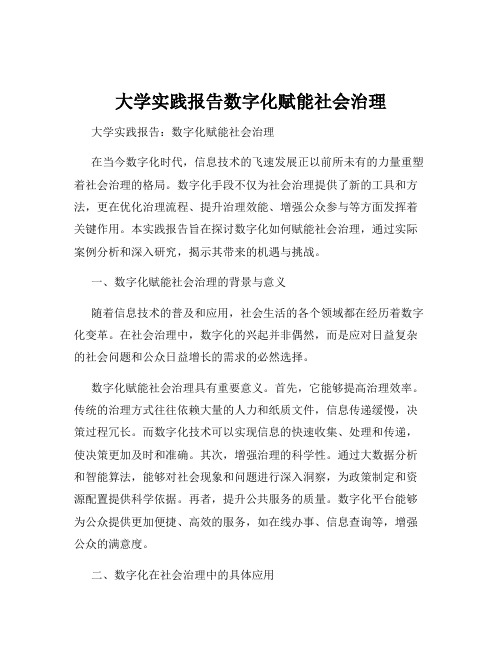 大学实践报告数字化赋能社会治理

大学实践报告：数字化赋能社会治理

在当今数字化时代，信息技术的飞速发展正以前所未有的力量重塑着社会治理的格局。数字化手段不仅为社会治理提供了新的工具和方法，更在优化治理流程、提升治理效能、增强公众参与等方面发挥着关键作用。本实践报告旨在探讨数字化如何赋能社会治理，通过实际案例分析和深入研究，揭示其带来的机遇与挑战。

一、数字化赋能社会治理的背景与意义

随着信息技术的普及和应用，社会生活的各个领域都在经历着数字化变革。在社会治理中，数字化的兴起并非偶然，而是应对日益复杂的社会问题和公众日益增长的需求的必然选择。

数字化赋能社会治理具有重要意义。首先，它能够提高治理效率。传统的治理方式往往依赖大量的人力和纸质文件，信息传递缓慢，决策过程冗长。而数字化技术可以实现信息的快速收集、处理和传递，使决策更加及时和准确。其次，增强治理的科学性。通过大数据分析和智能算法，能够对社会现象和问题进行深入洞察，为政策制定和资源配置提供科学依据。再者，提升公共服务的质量。数字化平台能够为公众提供更加便捷、高效的服务，如在线办事、信息查询等，增强公众的满意度。

二、数字化在社会治理中的具体应用